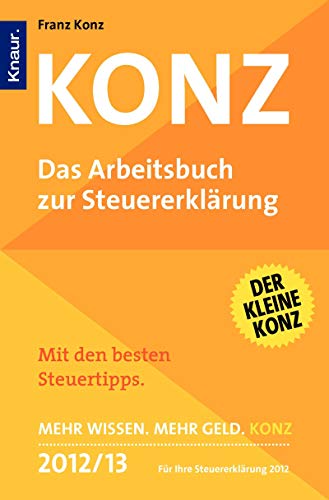 Knaur.

Franz Konz

KONZ

Das Arbeitsbuch zur Steuererklärung

DER KLEINE KONZ

Mit den besten Steuertipps.

MEHR WISSEN. MEHR GELD. KONZ

2012/13

Für Ihre Steuererklärung 2012